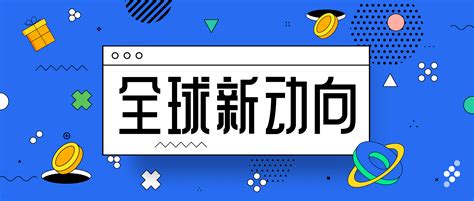 全球新动向